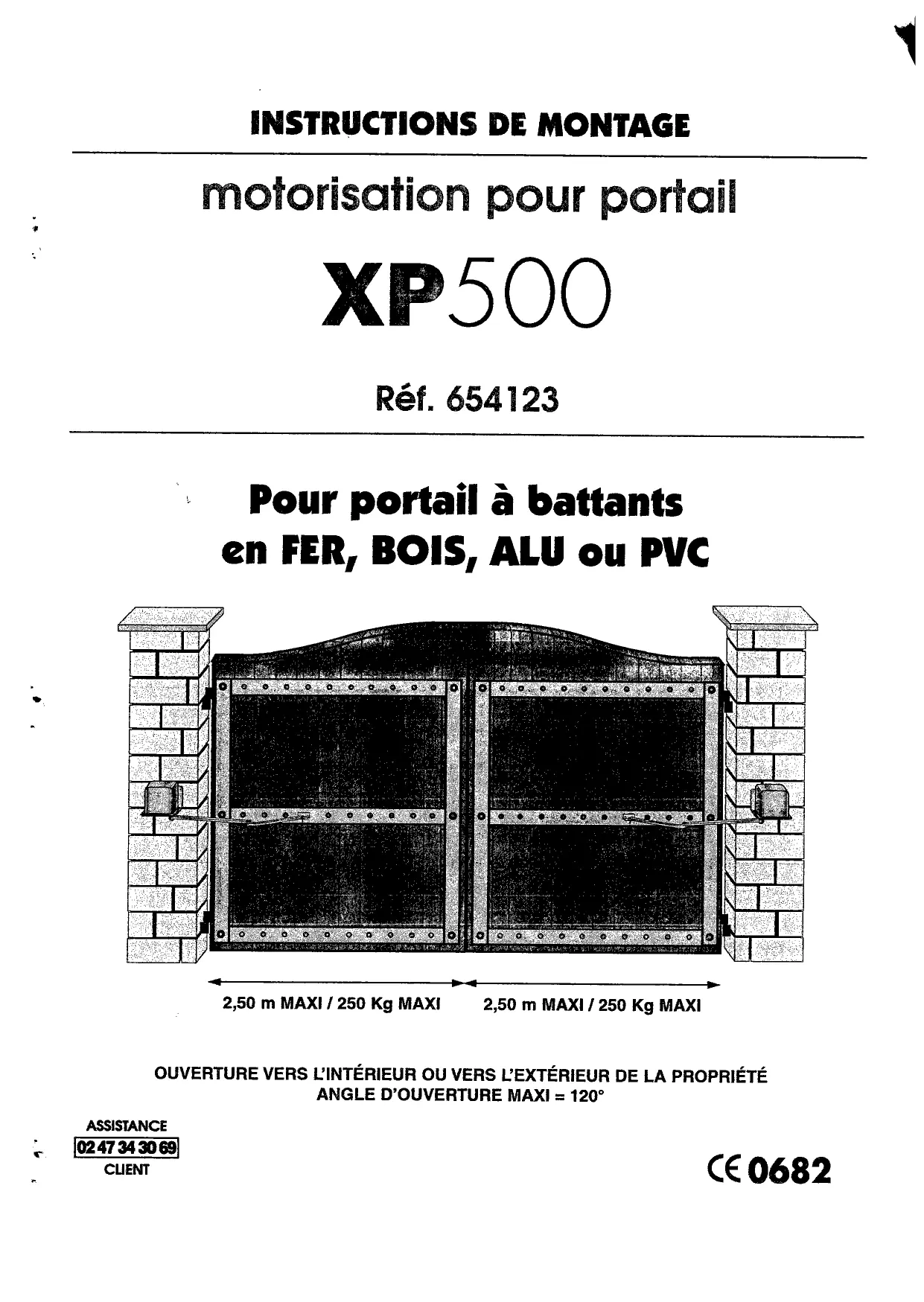 INSTRUCTIONS DE MONTAGE

motorisation pour portail

XP500

Réf. 654123

Pour portail à battants
en FER, BOIS, ALU ou PVC

2,50 m MAXI / 250 Kg MAXI

2,50 m MAXI / 250 Kg MAXI

OUVERTURE VERS L'INTÉRIEUR OU VERS L'EXTÉRIEUR DE LA PROPRIÉTÉ
ANGLE D'OUVERTURE MAXI = 120°

ASSISTANCE
02 47 34 30 69
CLIENT

CE 0682